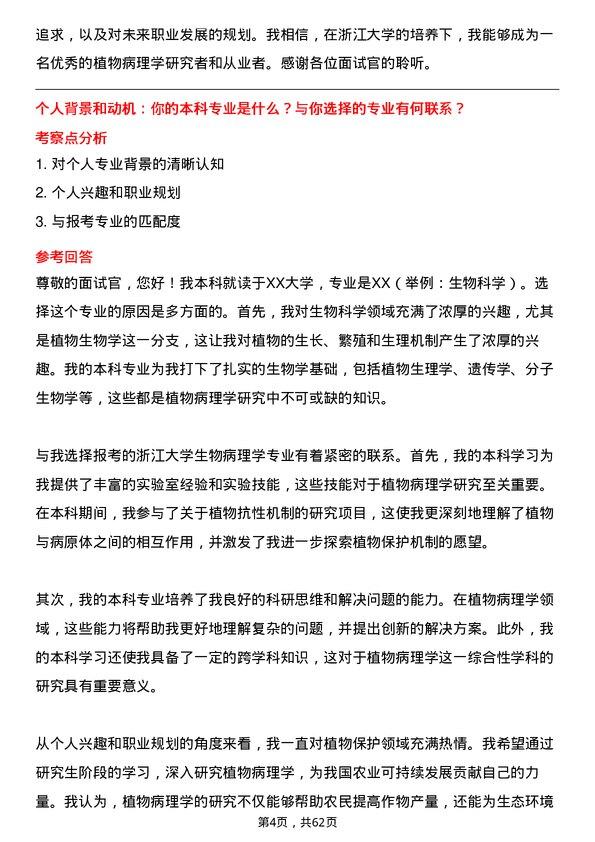 追求，以及对未来职业发展的规划。我相信，在浙江大学的培养下，我能够成为一名优秀的植物病理学研究者和从业者。感谢各位面试官的聆听。

个人背景和动机：你的本科专业是什么？与你选择的专业有何联系？

考察点分析

1. 对个人专业背景的清晰认知
2. 个人兴趣和职业规划
3. 与报考专业的匹配度

参考回答

尊敬的面试官，您好！我本科就读于XX大学，专业是XX（举例：生物科学）。选择这个专业的原因是多方面的。首先，我对生物科学领域充满了浓厚的兴趣，尤其是植物生物学这一分支，这让我对植物的生长、繁殖和生理机制产生了浓厚的兴趣。我的本科专业为我打下了扎实的生物学基础，包括植物生理学、遗传学、分子生物学等，这些都是植物病理学研究中不可或缺的知识。

与我选择报考的浙江大学生物病理学专业有着紧密的联系。首先，我的本科学习为我提供了丰富的实验室经验和实验技能，这些技能对于植物病理学研究至关重要。在本科期间，我参与了关于植物抗性机制的研究项目，这使我更深刻地理解了植物与病原体之间的相互作用，并激发了我进一步探索植物保护机制的愿望。

其次，我的本科专业培养了我良好的科研思维和解决问题的能力。在植物病理学领域，这些能力将帮助我更好地理解复杂的问题，并提出创新的解决方案。此外，我的本科学习还使我具备了一定的跨学科知识，这对于植物病理学这一综合性学科的研究具有重要意义。

从个人兴趣和职业规划的角度来看，我一直对植物保护领域充满热情。我希望通过研究生阶段的学习，深入研究植物病理学，为我国农业可持续发展贡献自己的力量。我认为，植物病理学的研究不仅能够帮助农民提高作物产量，还能为生态环境

第4页，共62页